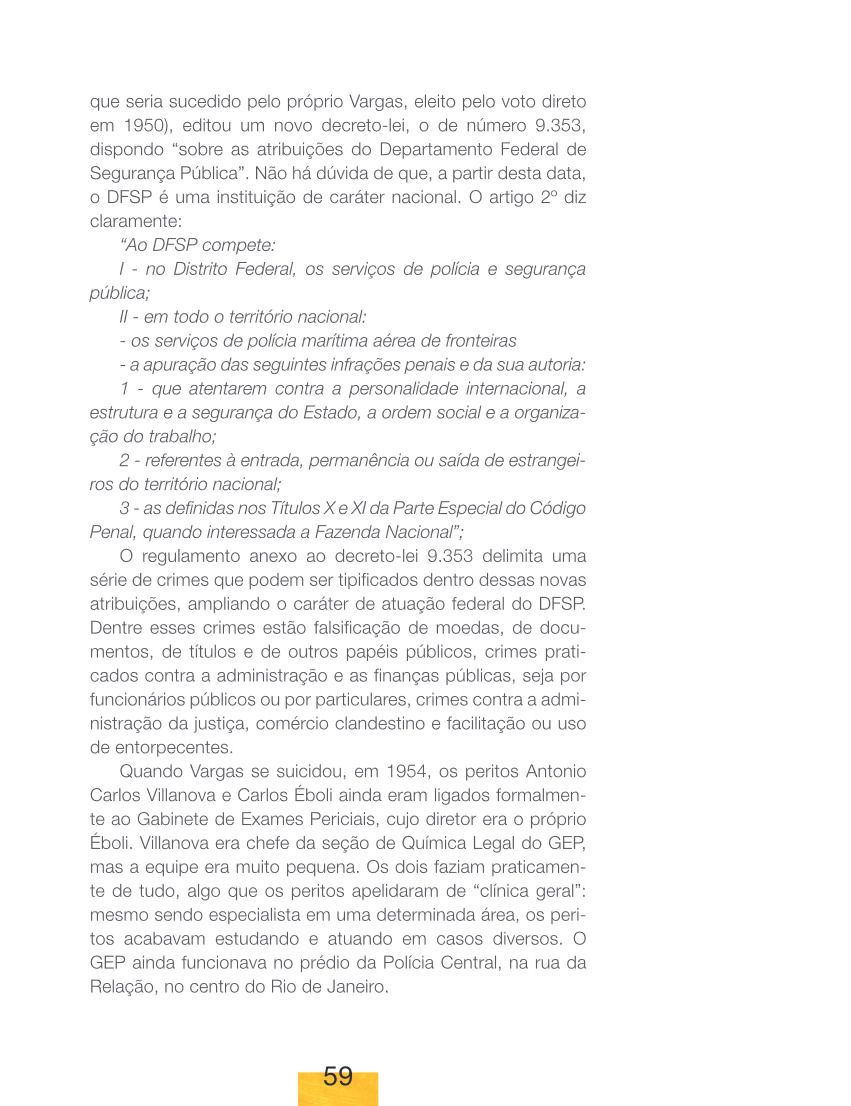 que seria sucedido pelo próprio Vargas, eleito pelo voto direto em 1950), editou um novo decreto-lei, o de número 9.353, dispondo “sobre as atribuições do Departamento Federal de Segurança Pública”. Não há dúvida de que, a partir desta data, o DFSP é uma instituição de caráter nacional. O artigo 2º diz claramente:

“Ao DFSP compete:

I - no Distrito Federal, os serviços de polícia e segurança pública;

II - em todo o território nacional:

- os serviços de polícia marítima aérea de fronteiras

- a apuração das seguintes infrações penais e da sua autoria:

1 - que atentarem contra a personalidade internacional, a estrutura e a segurança do Estado, a ordem social e a organização do trabalho;

2 - referentes à entrada, permanência ou saída de estrangeiros do território nacional;

3 - as definidas nos Títulos X e XI da Parte Especial do Código Penal, quando interessada a Fazenda Nacional”;

O regulamento anexo ao decreto-lei 9.353 delimita uma série de crimes que podem ser tipificados dentro dessas novas atribuições, ampliando o caráter de atuação federal do DFSP. Dentre esses crimes estão falsificação de moedas, de documentos, de títulos e de outros papéis públicos, crimes praticados contra a administração e as finanças públicas, seja por funcionários públicos ou por particulares, crimes contra a administração da justiça, comércio clandestino e facilitação ou uso de entorpecentes.

Quando Vargas se suicidou, em 1954, os peritos Antonio Carlos Villanova e Carlos Éboli ainda eram ligados formalmente ao Gabinete de Exames Periciais, cujo diretor era o próprio Éboli. Villanova era chefe da seção de Química Legal do GEP, mas a equipe era muito pequena. Os dois faziam praticamente de tudo, algo que os peritos apelidaram de “clínica geral”: mesmo sendo especialista em uma determinada área, os peritos acabavam estudando e atuando em casos diversos. O GEP ainda funcionava no prédio da Polícia Central, na rua da Relação, no centro do Rio de Janeiro.

59